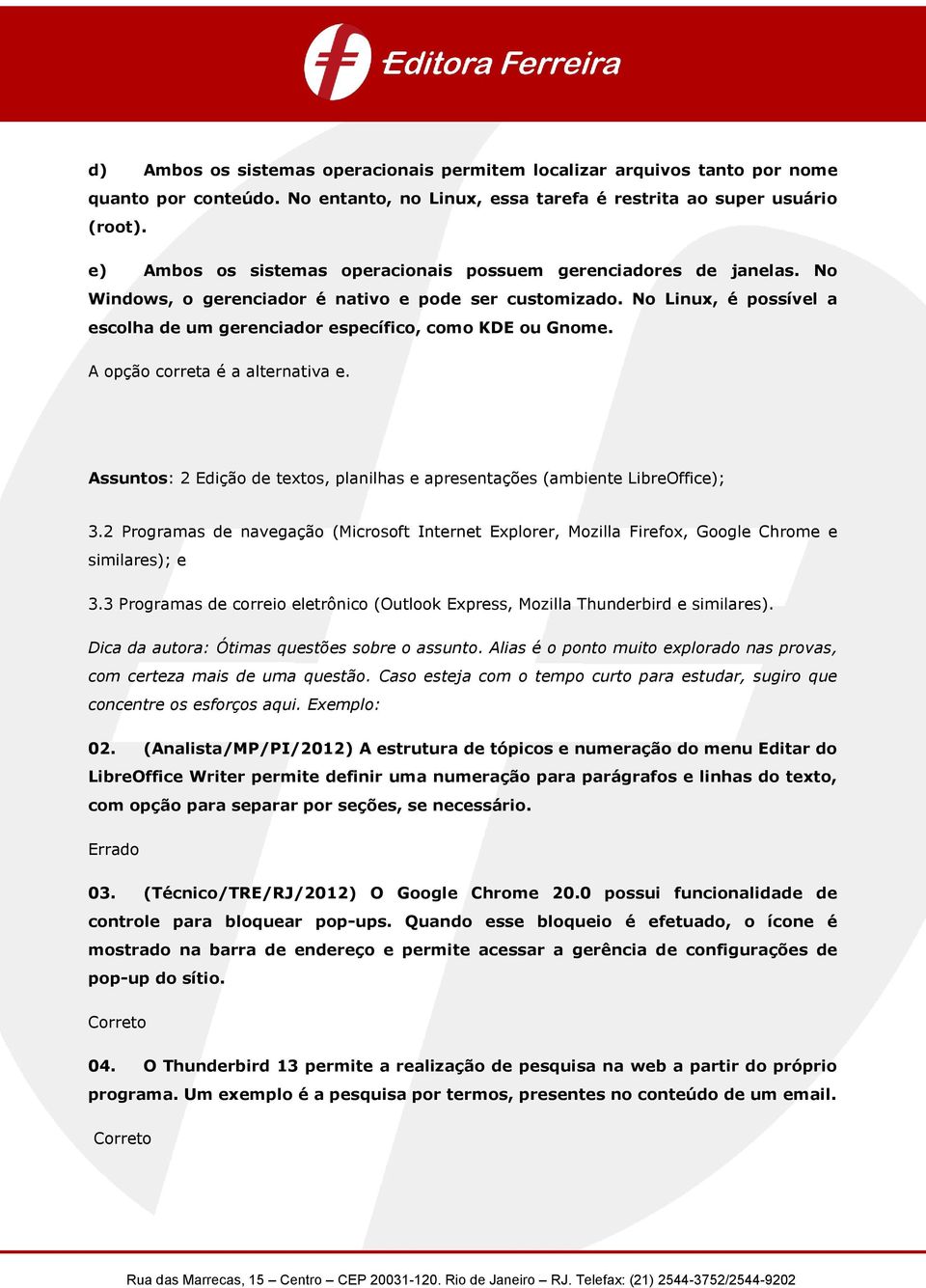 Editora Ferreira

d) Ambos os sistemas operacionais permitem localizar arquivos tanto por nome quanto por conteúdo. No entanto, no Linux, essa tarefa é restrita ao super usuário (root).

e) Ambos os sistemas operacionais possuem gerenciadores de janelas. No Windows, o gerenciador é nativo e pode ser customizado. No Linux, é possível a escolha de um gerenciador específico, como KDE ou Gnome.

A opção correta é a alternativa e.

Assuntos: 2 Edição de textos, planilhas e apresentações (ambiente LibreOffice);

3.2 Programas de navegação (Microsoft Internet Explorer, Mozilla Firefox, Google Chrome e similares); e

3.3 Programas de correio eletrônico (Outlook Express, Mozilla Thunderbird e similares).

Dica da autora: Ótimas questões sobre o assunto. Alias é o ponto muito explorado nas provas, com certeza mais de uma questão. Caso esteja com o tempo curto para estudar, sugiro que concentre os esforços aqui. Exemplo:

02. (Analista/MP/PI/2012) A estrutura de tópicos e numeração do menu Editar do LibreOffice Writer permite definir uma numeração para parágrafos e linhas do texto, com opção para separar por seções, se necessário.

Errado

03. (Técnico/TRE/RJ/2012) O Google Chrome 20.0 possui funcionalidade de controle para bloquear pop-ups. Quando esse bloqueio é efetuado, o ícone é mostrado na barra de endereço e permite acessar a gerência de configurações de pop-up do sítio.

Correto

04. O Thunderbird 13 permite a realização de pesquisa na web a partir do próprio programa. Um exemplo é a pesquisa por termos, presentes no conteúdo de um email.

Correto

Rua das Marrecas, 15 – Centro – CEP 20031-120. Rio de Janeiro – RJ. Telefax: (21) 2544-3752/2544-9202